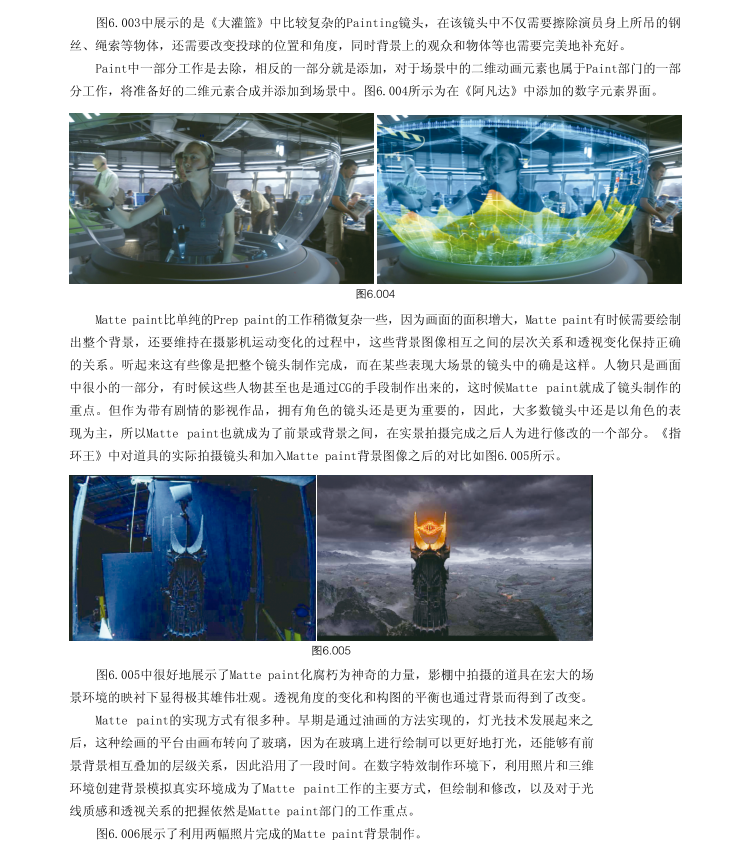 图6.003中展示的是《大灌篮》中比较复杂的Painting镜头，在该镜头中不仅需要擦除演员身上所吊的钢丝、绳索等物体，还需要改变投球的位置和角度，同时背景上的观众和物体等也需要完美地补充好。

Paint中一部分工作是去除，相反的一部分就是添加，对于场景中的二维动画元素也属于Paint部门的一部分工作，将准备好的二维元素合成并添加到场景中。图6.004所示为在《阿凡达》中添加的数字元素界面。

图6.004

Matte paint比单纯的Prep paint的工作稍微复杂一些，因为画面的面积增大，Matte paint有时候需要绘制出整个背景，还要维持在摄影机运动变化的过程中，这些背景图像相互之间的层次关系和透视变化保持正确的关系。听起来这有些像是把整个镜头制作完成，而在某些表现大场景的镜头中的确是这样。人物只是画面中很小的一部分，有时候这些人物甚至也是通过CG的手段制作出来的，这时候Matte paint就成了镜头制作的重点。但作为带有剧情的影视作品，拥有角色的镜头还是更为重要的，因此，大多数镜头中还是以角色的表现为主，所以Matte paint也就成为了前景或背景之间，在实景拍摄完成之后人为进行修改的一个部分。《指环王》中对道具的实际拍摄镜头和加入Matte paint背景图像之后的对比如图6.005所示。

图6.005

图6.005中很好地展示了Matte paint化腐朽为神奇的力量，影棚中拍摄的道具在宏大的场景环境的映衬下显得极其雄伟壮观。透视角度的变化和构图的平衡也通过背景而得到了改变。

Matte paint的实现方式有很多种。早期是通过油画的方法实现的，灯光技术发展起来之后，这种绘画的平台由画布转向了玻璃，因为在玻璃上进行绘制可以更好地打光，还能够有前景背景相互叠加的层级关系，因此沿用了一段时间。在数字特效制作环境下，利用照片和三维环境创建背景模拟真实环境成为了Matte paint工作的主要方式，但绘制和修改，以及对于光线质感和透视关系的把握依然是Matte paint部门的工作重点。

图6.006展示了利用两幅照片完成的Matte paint背景制作。